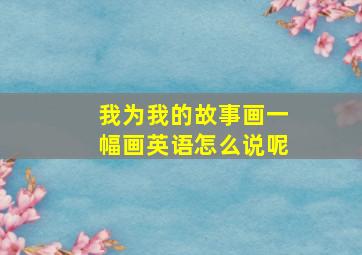 我为我的故事画一幅画英语怎么说呢